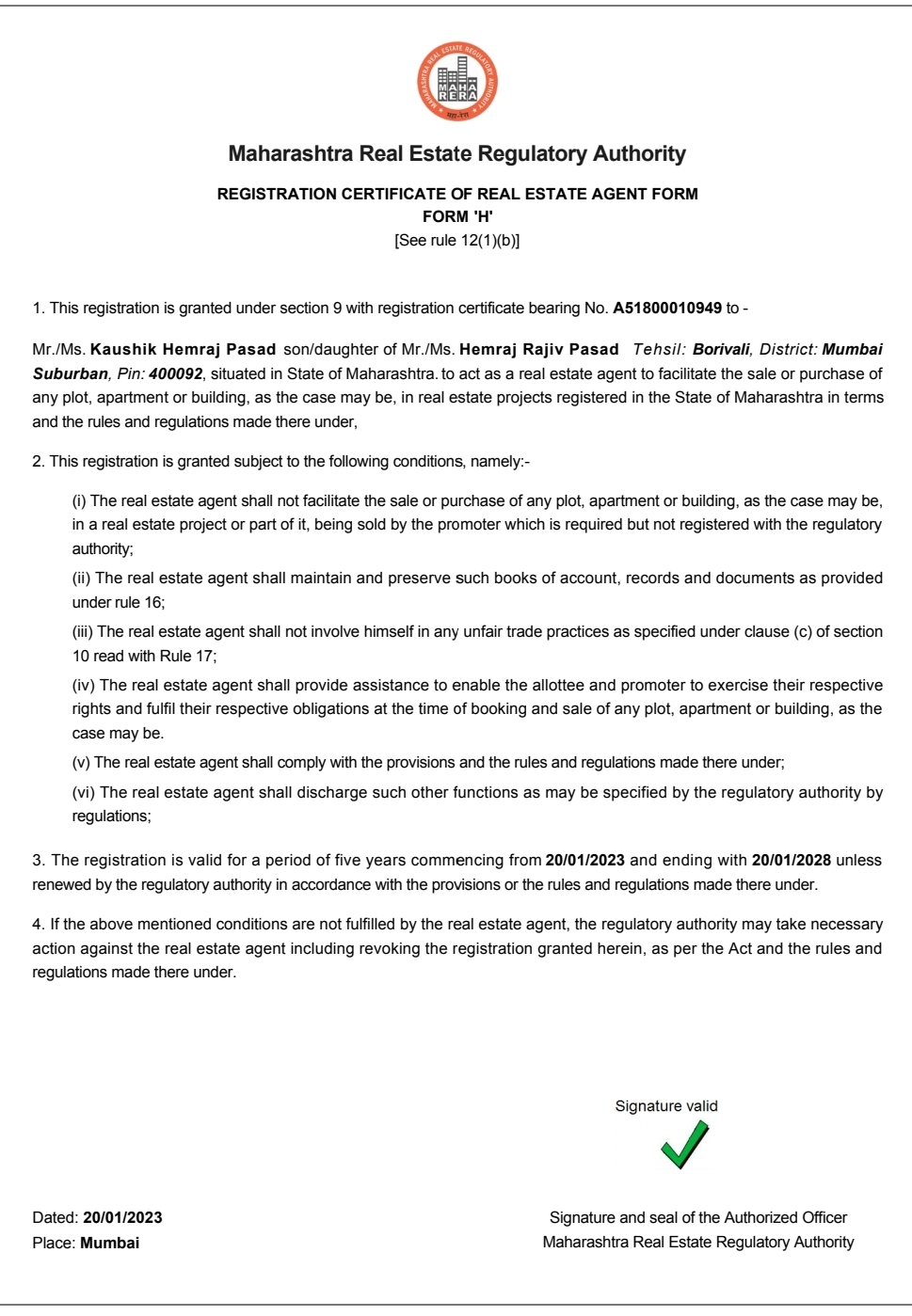 MAHARASHTRA REAL ESTATE REGULATORY AUTHORITY
MAHA RERA
महा-रेरा

Maharashtra Real Estate Regulatory Authority

REGISTRATION CERTIFICATE OF REAL ESTATE AGENT FORM
FORM 'H'
[See rule 12(1)(b)]

1. This registration is granted under section 9 with registration certificate bearing No. A51800010949 to -

Mr./Ms. Kaushik Hemraj Pasad son/daughter of Mr./Ms. Hemraj Rajiv Pasad Tehsil: Borivali, District: Mumbai Suburban, Pin: 400092, situated in State of Maharashtra. to act as a real estate agent to facilitate the sale or purchase of any plot, apartment or building, as the case may be, in real estate projects registered in the State of Maharashtra in terms and the rules and regulations made there under,

2. This registration is granted subject to the following conditions, namely:-

(i) The real estate agent shall not facilitate the sale or purchase of any plot, apartment or building, as the case may be, in a real estate project or part of it, being sold by the promoter which is required but not registered with the regulatory authority;

(ii) The real estate agent shall maintain and preserve such books of account, records and documents as provided under rule 16;

(iii) The real estate agent shall not involve himself in any unfair trade practices as specified under clause (c) of section 10 read with Rule 17;

(iv) The real estate agent shall provide assistance to enable the allottee and promoter to exercise their respective rights and fulfil their respective obligations at the time of booking and sale of any plot, apartment or building, as the case may be.

(v) The real estate agent shall comply with the provisions and the rules and regulations made there under;

(vi) The real estate agent shall discharge such other functions as may be specified by the regulatory authority by regulations;

3. The registration is valid for a period of five years commencing from 20/01/2023 and ending with 20/01/2028 unless renewed by the regulatory authority in accordance with the provisions or the rules and regulations made there under.

4. If the above mentioned conditions are not fulfilled by the real estate agent, the regulatory authority may take necessary action against the real estate agent including revoking the registration granted herein, as per the Act and the rules and regulations made there under.

Signature valid

Dated: 20/01/2023
Place: Mumbai

Signature and seal of the Authorized Officer
Maharashtra Real Estate Regulatory Authority